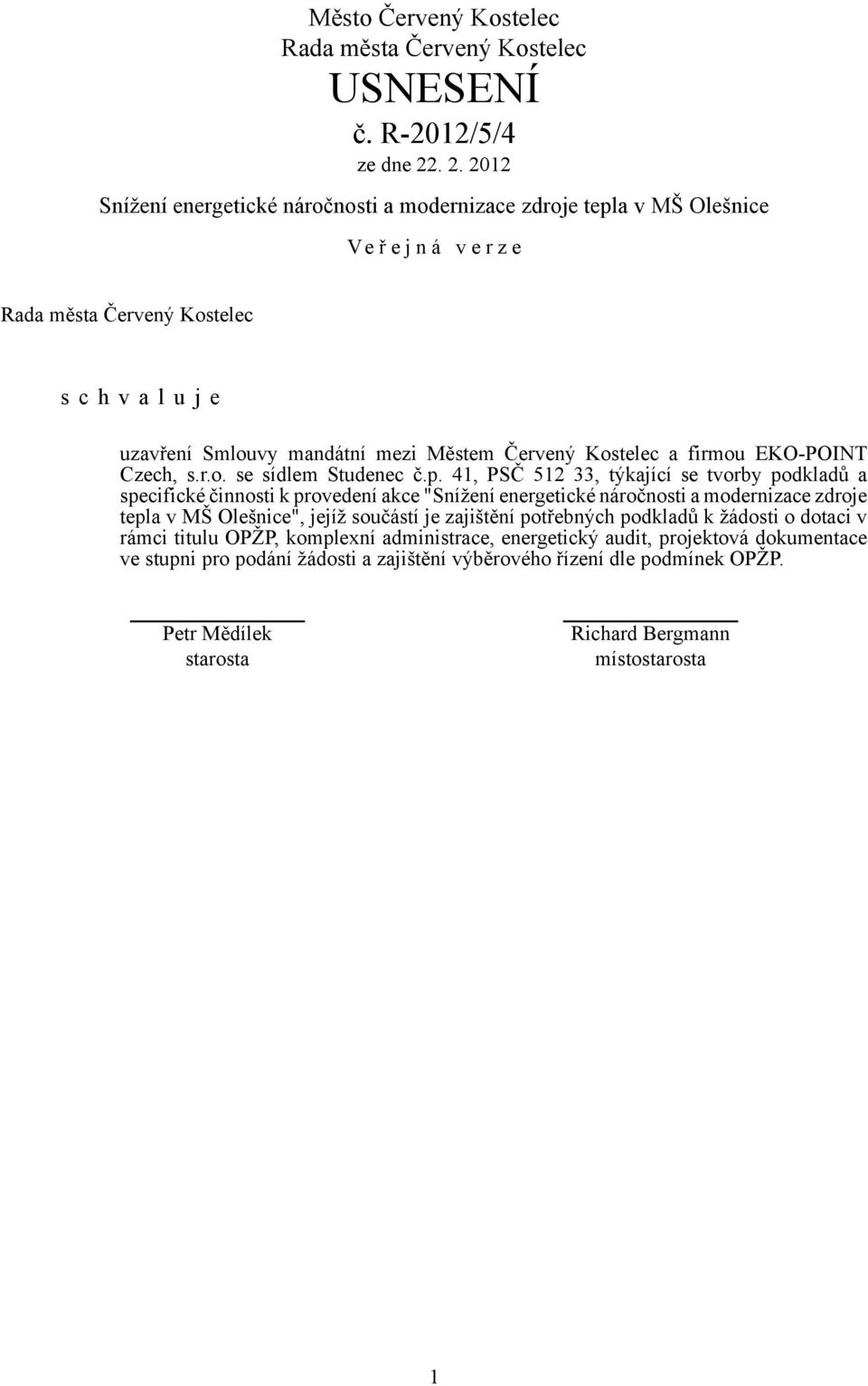 Město Červený Kostelec
Rada města Červený Kostelec
USNESENÍ
č. R-2012/5/4
ze dne 22. 2. 2012

Snížení energetické náročnosti a modernizace zdroje tepla v MŠ Olešnice

V e ř e j n á v e r z e

Rada města Červený Kostelec

s c h v a l u j e

uzavření Smlouvy mandátní mezi Městem Červený Kostelec a firmou EKO-POINT Czech, s.r.o. se sídlem Studenec č.p. 41, PSČ 512 33, týkající se tvorby podkladů a specifické činnosti k provedení akce "Snížení energetické náročnosti a modernizace zdroje tepla v MŠ Olešnice", jejíž součástí je zajištění potřebných podkladů k žádosti o dotaci v rámci titulu OPŽP, komplexní administrace, energetický audit, projektová dokumentace ve stupni pro podání žádosti a zajištění výběrového řízení dle podmínek OPŽP.

Petr Mědílek
starosta

Richard Bergmann
místostarosta

1